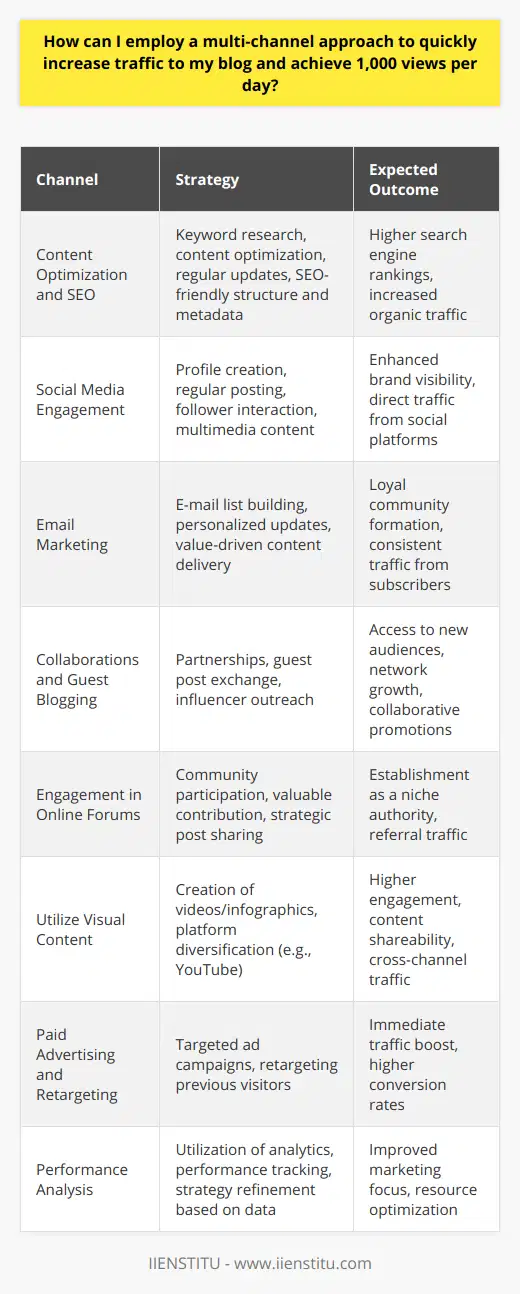 How can I employ a multi-channel approach to quickly increase traffic to my blog and achieve 1,000 views per day?

| Channel | Strategy | Expected Outcome |
|---|---|---|
| Content Optimization and SEO | Keyword research, content optimization, regular updates, SEO-friendly structure and metadata | Higher search engine rankings, increased organic traffic |
| Social Media Engagement | Profile creation, regular posting, follower interaction, multimedia content | Enhanced brand visibility, direct traffic from social platforms |
| Email Marketing | E-mail list building, personalized updates, value-driven content delivery | Loyal community formation, consistent traffic from subscribers |
| Collaborations and Guest Blogging | Partnerships, guest post exchange, influencer outreach | Access to new audiences, network growth, collaborative promotions |
| Engagement in Online Forums | Community participation, valuable contribution, strategic post sharing | Establishment as a niche authority, referral traffic |
| Utilize Visual Content | Creation of videos/infographics, platform diversification (e.g., YouTube) | Higher engagement, content shareability, cross-channel traffic |
| Paid Advertising and Retargeting | Targeted ad campaigns, retargeting previous visitors | Immediate traffic boost, higher conversion rates |
| Performance Analysis | Utilization of analytics, performance tracking, strategy refinement based on data | Improved marketing focus, resource optimization |

IIENSTITU - www.iienstitu.com